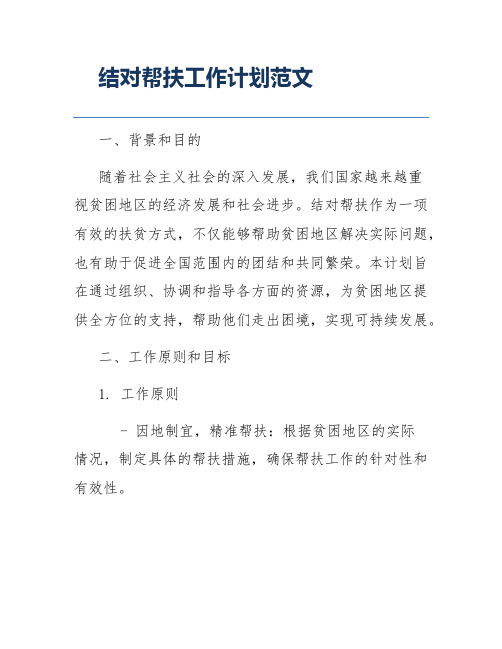 结对帮扶工作计划范文

一、背景和目的

随着社会主义社会的深入发展，我们国家越来越重视贫困地区的经济发展和社会进步。结对帮扶作为一项有效的扶贫方式，不仅能够帮助贫困地区解决实际问题，也有助于促进全国范围内的团结和共同繁荣。本计划旨在通过组织、协调和指导各方面的资源，为贫困地区提供全方位的支持，帮助他们走出困境，实现可持续发展。

二、工作原则和目标

1. 工作原则

- 因地制宜，精准帮扶：根据贫困地区的实际情况，制定具体的帮扶措施，确保帮扶工作的针对性和有效性。